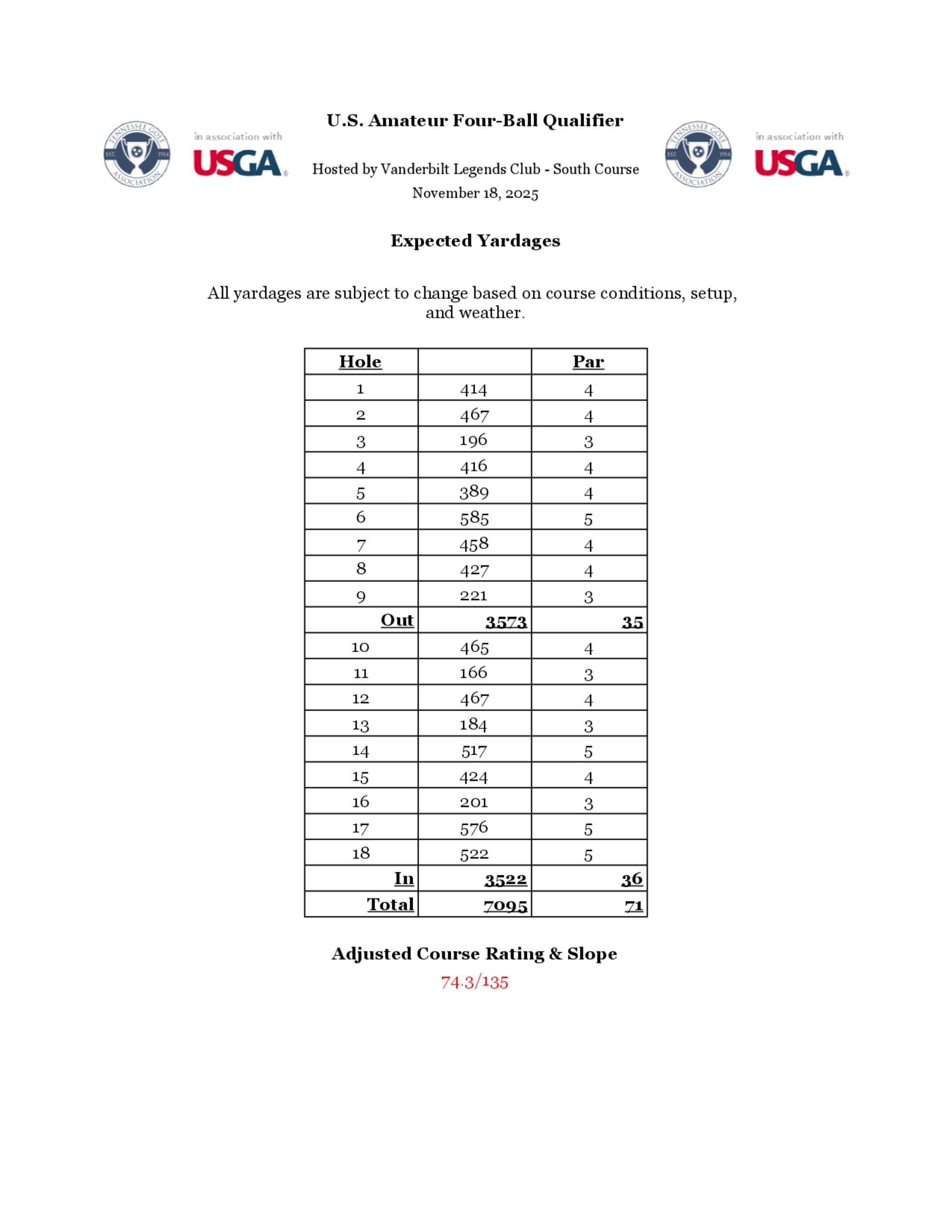 TENNESSEE GOLF ASSOCIATION EST. 1914

in association with
USGA

U.S. Amateur Four-Ball Qualifier

Hosted by Vanderbilt Legends Club - South Course
November 18, 2025

TENNESSEE GOLF ASSOCIATION EST. 1914

in association with
USGA

Expected Yardages

All yardages are subject to change based on course conditions, setup, and weather.

| Hole | | Par |
|---|---|---|
| 1 | 414 | 4 |
| 2 | 467 | 4 |
| 3 | 196 | 3 |
| 4 | 416 | 4 |
| 5 | 389 | 4 |
| 6 | 585 | 5 |
| 7 | 458 | 4 |
| 8 | 427 | 4 |
| 9 | 221 | 3 |
| Out | 3573 | 35 |
| 10 | 465 | 4 |
| 11 | 166 | 3 |
| 12 | 467 | 4 |
| 13 | 184 | 3 |
| 14 | 517 | 5 |
| 15 | 424 | 4 |
| 16 | 201 | 3 |
| 17 | 576 | 5 |
| 18 | 522 | 5 |
| In | 3522 | 36 |
| Total | 7095 | 71 |

Adjusted Course Rating & Slope
74.3/135